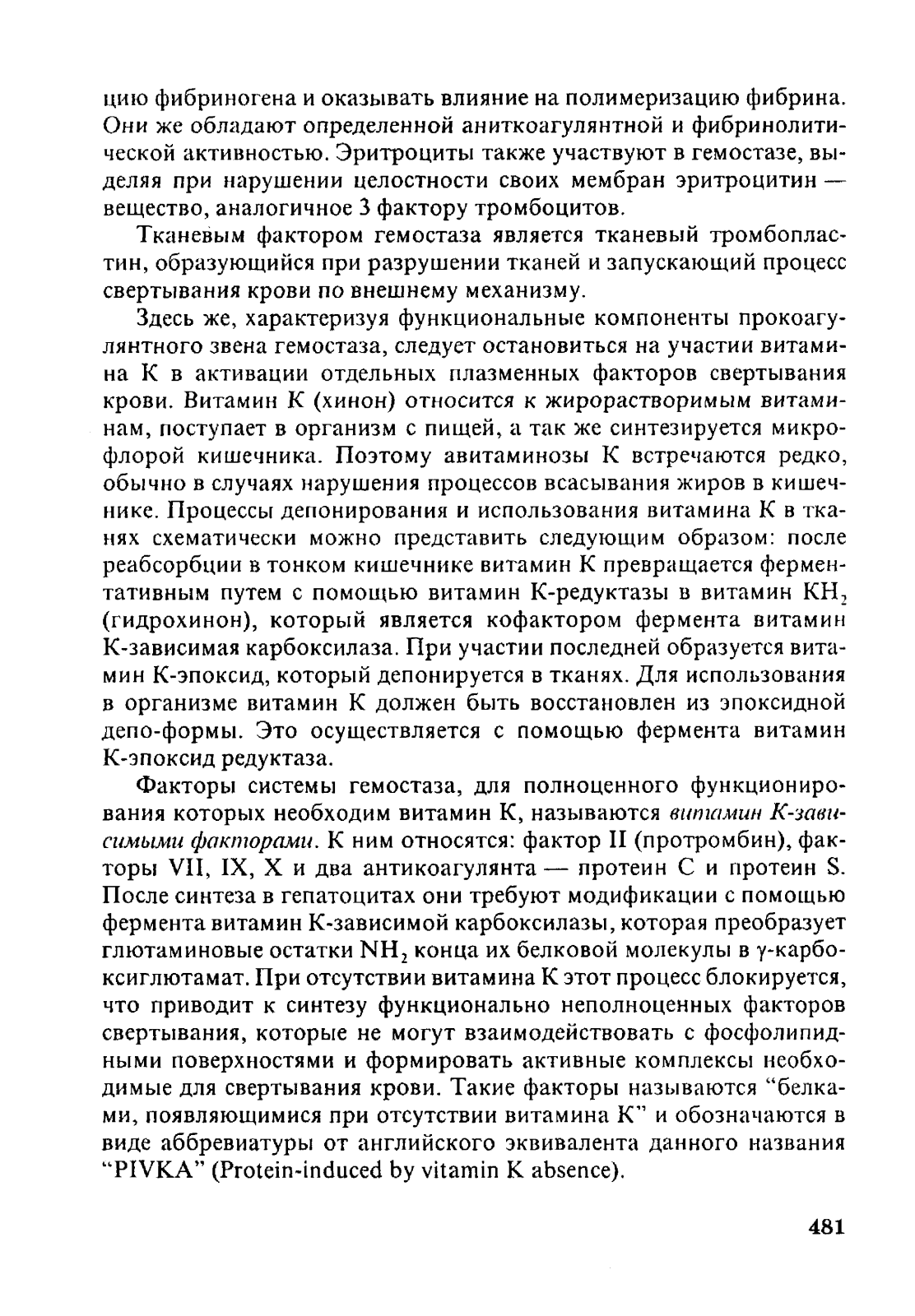 цию фибриногена и оказывать влияние на полимеризацию фибрина. Они же обладают определенной аниткоагулянтной и фибринолитической активностью. Эритроциты также участвуют в гемостазе, выделяя при нарушении целостности своих мембран эритроцитин — вещество, аналогичное 3 фактору тромбоцитов.

Тканевым фактором гемостаза является тканевый тромбопластин, образующийся при разрушении тканей и запускающий процесс свертывания крови по внешнему механизму.

Здесь же, характеризуя функциональные компоненты прокоагулянтного звена гемостаза, следует остановиться на участии витамина К в активации отдельных плазменных факторов свертывания крови. Витамин К (хинон) относится к жирорастворимым витаминам, поступает в организм с пищей, а так же синтезируется микрофлорой кишечника. Поэтому авитаминозы К встречаются редко, обычно в случаях нарушения процессов всасывания жиров в кишечнике. Процессы депонирования и использования витамина К в тканях схематически можно представить следующим образом: после реабсорбции в тонком кишечнике витамин К превращается ферментативным путем с помощью витамин К-редуктазы в витамин $KH_2$ (гидрохинон), который является кофактором фермента витамин К-зависимая карбоксилаза. При участии последней образуется витамин К-эпоксид, который депонируется в тканях. Для использования в организме витамин К должен быть восстановлен из эпоксидной депо-формы. Это осуществляется с помощью фермента витамин К-эпоксид редуктаза.

Факторы системы гемостаза, для полноценного функционирования которых необходим витамин К, называются витамин К-зависимыми факторами. К ним относятся: фактор II (протромбин), факторы VII, IX, X и два антикоагулянта — протеин С и протеин S. После синтеза в гепатоцитах они требуют модификации с помощью фермента витамин К-зависимой карбоксилазы, которая преобразует глютаминовые остатки $NH_2$ конца их белковой молекулы в γ-карбоксиглютамат. При отсутствии витамина К этот процесс блокируется, что приводит к синтезу функционально неполноценных факторов свертывания, которые не могут взаимодействовать с фосфолипидными поверхностями и формировать активные комплексы необходимые для свертывания крови. Такие факторы называются “белками, появляющимися при отсутствии витамина К” и обозначаются в виде аббревиатуры от английского эквивалента данного названия “PIVKA” (Protein-induced by vitamin K absence).

481